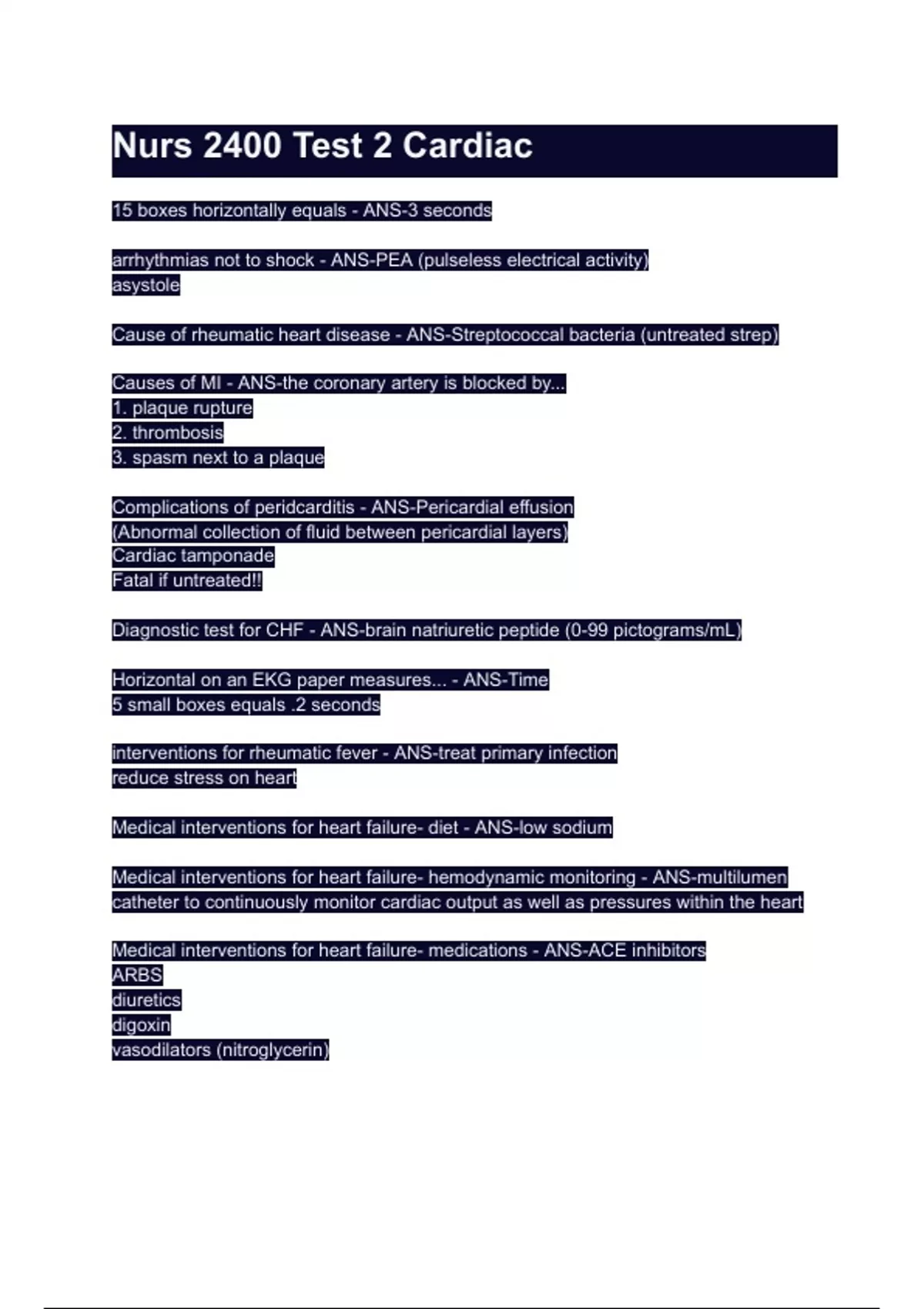 Nurs 2400 Test 2 Cardiac

15 boxes horizontally equals - ANS-3 seconds

arrhythmias not to shock - ANS-PEA (pulseless electrical activity)
asystole

Cause of rheumatic heart disease - ANS-Streptococcal bacteria (untreated strep)

Causes of MI - ANS-the coronary artery is blocked by...
1. plaque rupture
2. thrombosis
3. spasm next to a plaque

Complications of peridcarditis - ANS-Pericardial effusion
(Abnormal collection of fluid between pericardial layers)
Cardiac tamponade
Fatal if untreated!!

Diagnostic test for CHF - ANS-brain natriuretic peptide (0-99 pictograms/mL)

Horizontal on an EKG paper measures... - ANS-Time
5 small boxes equals .2 seconds

interventions for rheumatic fever - ANS-treat primary infection
reduce stress on heart

Medical interventions for heart failure- diet - ANS-low sodium

Medical interventions for heart failure- hemodynamic monitoring - ANS-multilumen catheter to continuously monitor cardiac output as well as pressures within the heart

Medical interventions for heart failure- medications - ANS-ACE inhibitors
ARBS
diuretics
digoxin
vasodilators (nitroglycerin)